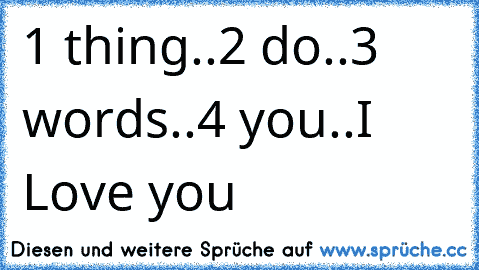 1 thing..2 do..3 words..4 you..I Love you

Diesen und weitere Sprüche auf www.sprüche.cc